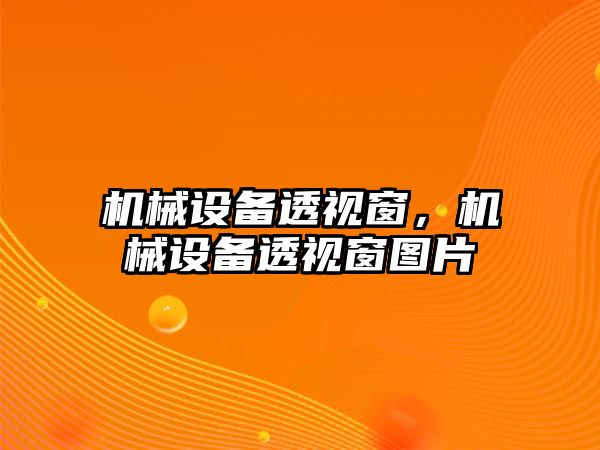 机械设备透视窗，机械设备透视窗图片